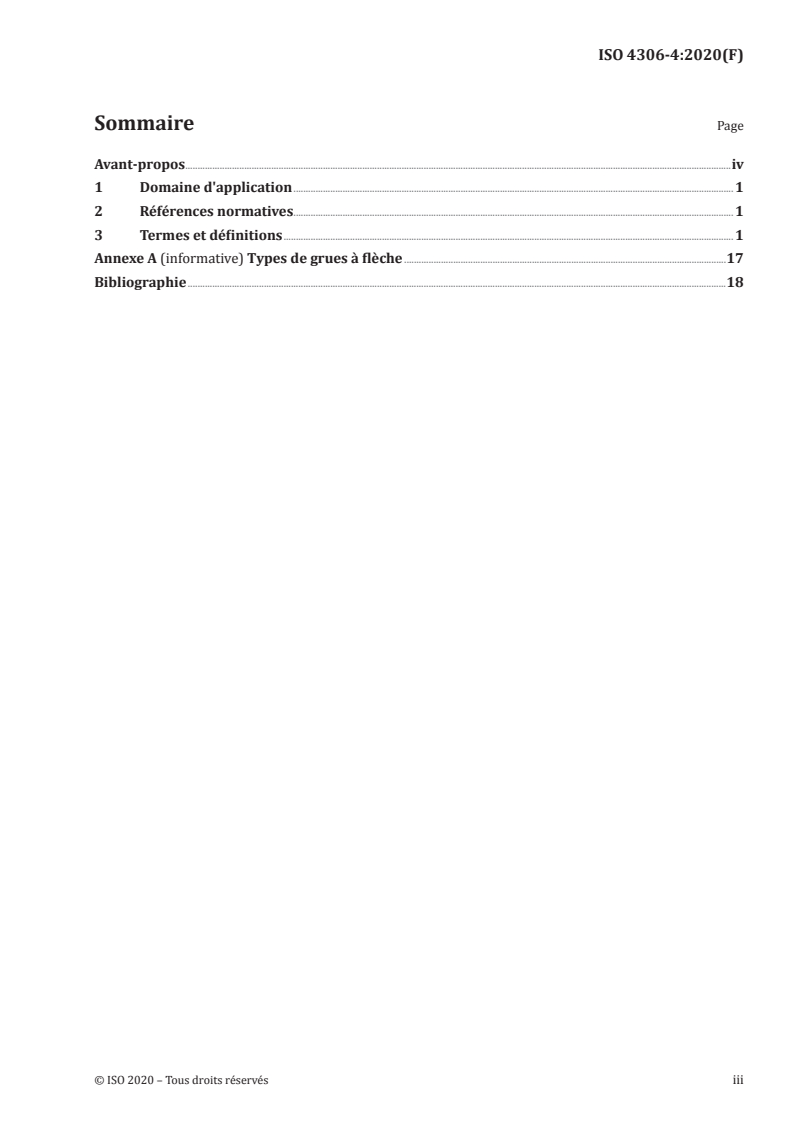 ISO 4306-4:2020(F)

Sommaire

Page

Avant-propos iv
1 Domaine d'application 1
2 Références normatives 1
3 Termes et définitions 1
Annexe A (informative) Types de grues à flèche 17
Bibliographie 18

© ISO 2020 – Tous droits réservés

iii